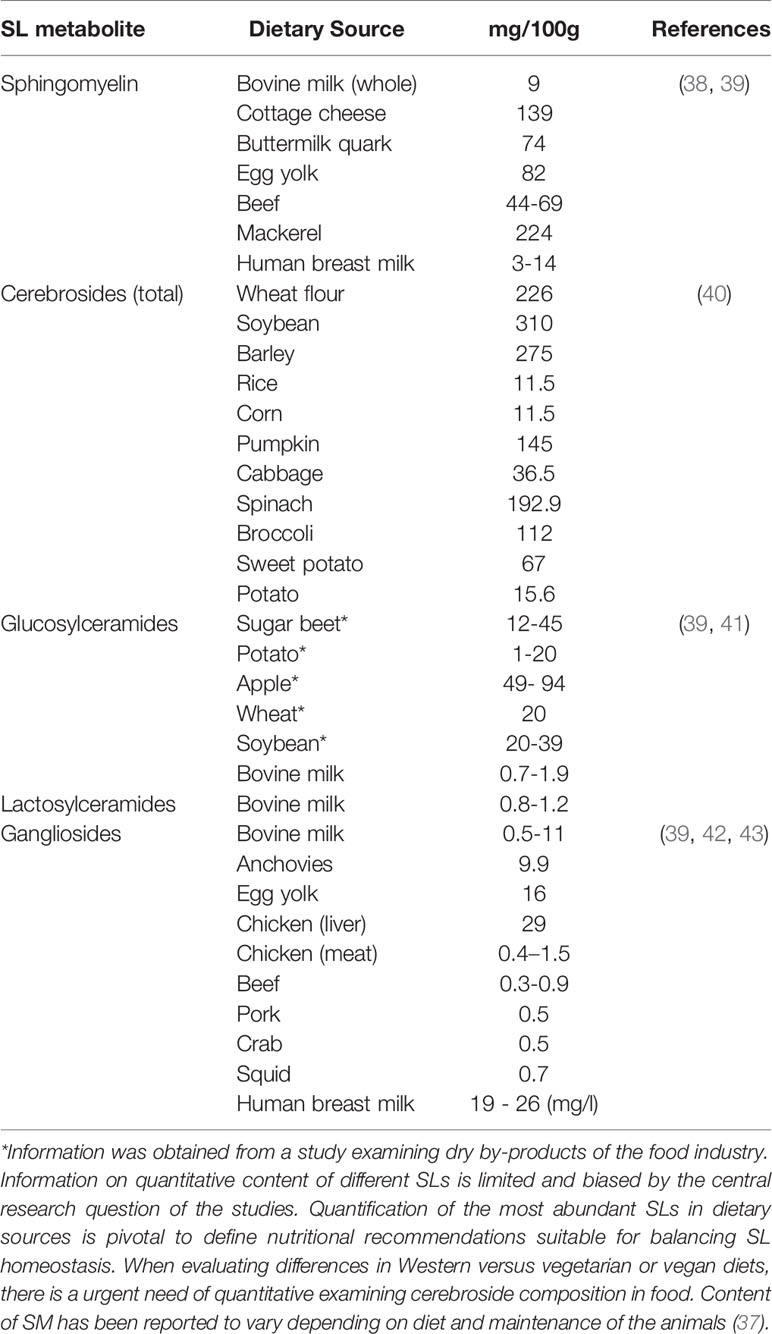 | SL metabolite | Dietary Source | mg/100g | References |
|---|---|---|---|
| Sphingomyelin | Bovine milk (whole) | 9 | (38, 39) |
| | Cottage cheese | 139 | |
| | Buttermilk quark | 74 | |
| | Egg yolk | 82 | |
| | Beef | 44-69 | |
| | Mackerel | 224 | |
| | Human breast milk | 3-14 | |
| Cerebrosides (total) | Wheat flour | 226 | (40) |
| | Soybean | 310 | |
| | Barley | 275 | |
| | Rice | 11.5 | |
| | Corn | 11.5 | |
| | Pumpkin | 145 | |
| | Cabbage | 36.5 | |
| | Spinach | 192.9 | |
| | Broccoli | 112 | |
| | Sweet potato | 67 | |
| | Potato | 15.6 | |
| Glucosylceramides | Sugar beet* | 12-45 | (39, 41) |
| | Potato* | 1-20 | |
| | Apple* | 49- 94 | |
| | Wheat* | 20 | |
| | Soybean* | 20-39 | |
| | Bovine milk | 0.7-1.9 | |
| Lactosylceramides | Bovine milk | 0.8-1.2 | |
| Gangliosides | Bovine milk | 0.5-11 | (39, 42, 43) |
| | Anchovies | 9.9 | |
| | Egg yolk | 16 | |
| | Chicken (liver) | 29 | |
| | Chicken (meat) | 0.4–1.5 | |
| | Beef | 0.3-0.9 | |
| | Pork | 0.5 | |
| | Crab | 0.5 | |
| | Squid | 0.7 | |
| | Human breast milk | 19 - 26 (mg/l) | |

*Information was obtained from a study examining dry by-products of the food industry. Information on quantitative content of different SLs is limited and biased by the central research question of the studies. Quantification of the most abundant SLs in dietary sources is pivotal to define nutritional recommendations suitable for balancing SL homeostasis. When evaluating differences in Western versus vegetarian or vegan diets, there is a urgent need of quantitative examining cerebroside composition in food. Content of SM has been reported to vary depending on diet and maintenance of the animals (37).